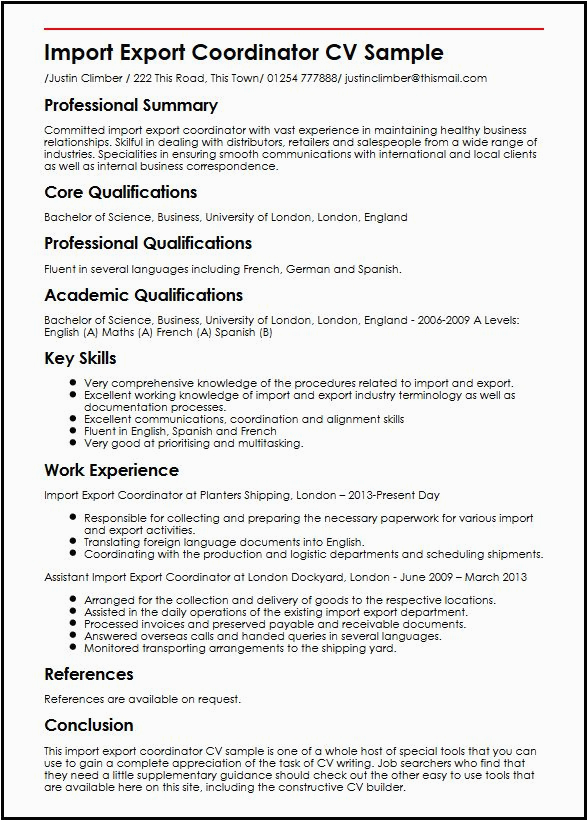 Import Export Coordinator CV Sample

/Justin Climber / 222 This Road, This Town/ 01254 777888/ justinclimber@thismail.com

Professional Summary

Committed import export coordinator with vast experience in maintaining healthy business relationships. Skilful in dealing with distributors, retailers and salespeople from a wide range of industries. Specialities in ensuring smooth communications with international and local clients as well as internal business correspondence.

Core Qualifications

Bachelor of Science, Business, University of London, London, England

Professional Qualifications

Fluent in several languages including French, German and Spanish.

Academic Qualifications

Bachelor of Science, Business, University of London, London, England - 2006-2009 A Levels: English (A) Maths (A) French (A) Spanish (B)

Key Skills

- Very comprehensive knowledge of the procedures related to import and export.
- Excellent working knowledge of import and export industry terminology as well as documentation processes.
- Excellent communications, coordination and alignment skills
- Fluent in English, Spanish and French
- Very good at prioritising and multitasking.

Work Experience

Import Export Coordinator at Planters Shipping, London – 2013-Present Day

- Responsible for collecting and preparing the necessary paperwork for various import and export activities.
- Translating foreign language documents into English.
- Coordinating with the production and logistic departments and scheduling shipments.

Assistant Import Export Coordinator at London Dockyard, London - June 2009 – March 2013

- Arranged for the collection and delivery of goods to the respective locations.
- Assisted in the daily operations of the existing import export department.
- Processed invoices and preserved payable and receivable documents.
- Answered overseas calls and handed queries in several languages.
- Monitored transporting arrangements to the shipping yard.

References

References are available on request.

Conclusion

This import export coordinator CV sample is one of a whole host of special tools that you can use to gain a complete appreciation of the task of CV writing. Job searchers who find that they need a little supplementary guidance should check out the other easy to use tools that are available here on this site, including the constructive CV builder.